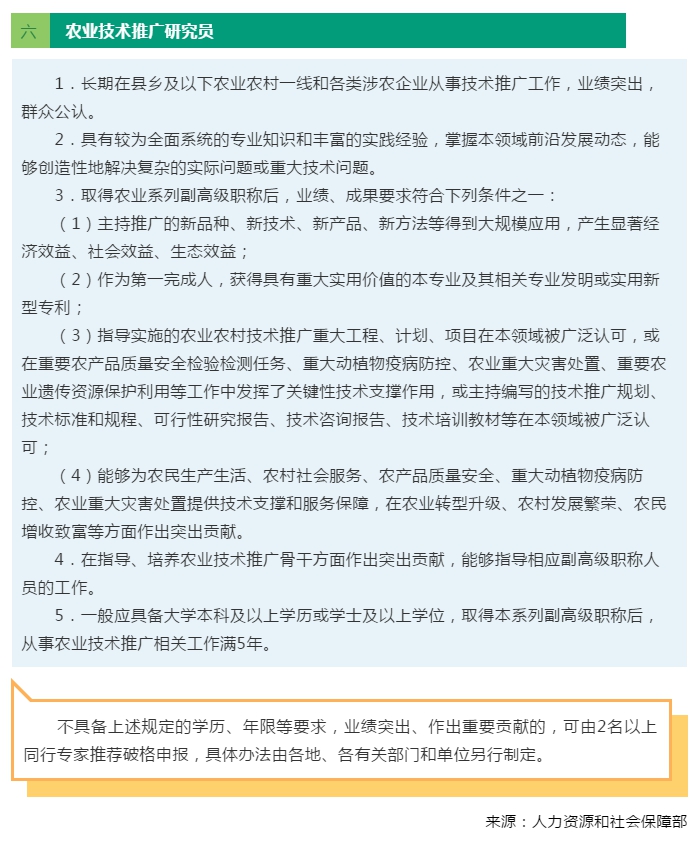 六 农业技术推广研究员

1．长期在县乡及以下农业农村一线和各类涉农企业从事技术推广工作，业绩突出，群众公认。

2．具有较为全面系统的专业知识和丰富的实践经验，掌握本领域前沿发展动态，能够创造性地解决复杂的实际问题或重大技术问题。

3．取得农业系列副高级职称后，业绩、成果要求符合下列条件之一：

（1）主持推广的新品种、新技术、新产品、新方法等得到大规模应用，产生显著经济效益、社会效益、生态效益；

（2）作为第一完成人，获得具有重大实用价值的本专业及其相关专业发明或实用新型专利；

（3）指导实施的农业农村技术推广重大工程、计划、项目在本领域被广泛认可，或在重要农产品质量安全检验检测任务、重大动植物疫病防控、农业重大灾害处置、重要农业遗传资源保护利用等工作中发挥了关键性技术支撑作用，或主持编写的技术推广规划、技术标准和规程、可行性研究报告、技术咨询报告、技术培训教材等在本领域被广泛认可；

（4）能够为农民生产生活、农村社会服务、农产品质量安全、重大动植物疫病防控、农业重大灾害处置提供技术支撑和服务保障，在农业转型升级、农村发展繁荣、农民增收致富等方面作出突出贡献。

4．在指导、培养农业技术推广骨干方面作出突出贡献，能够指导相应副高级职称人员的工作。

5．一般应具备大学本科及以上学历或学士及以上学位，取得本系列副高级职称后，从事农业技术推广相关工作满5年。

不具备上述规定的学历、年限等要求，业绩突出、作出重要贡献的，可由2名以上同行专家推荐破格申报，具体办法由各地、各有关部门和单位另行制定。

来源：人力资源和社会保障部